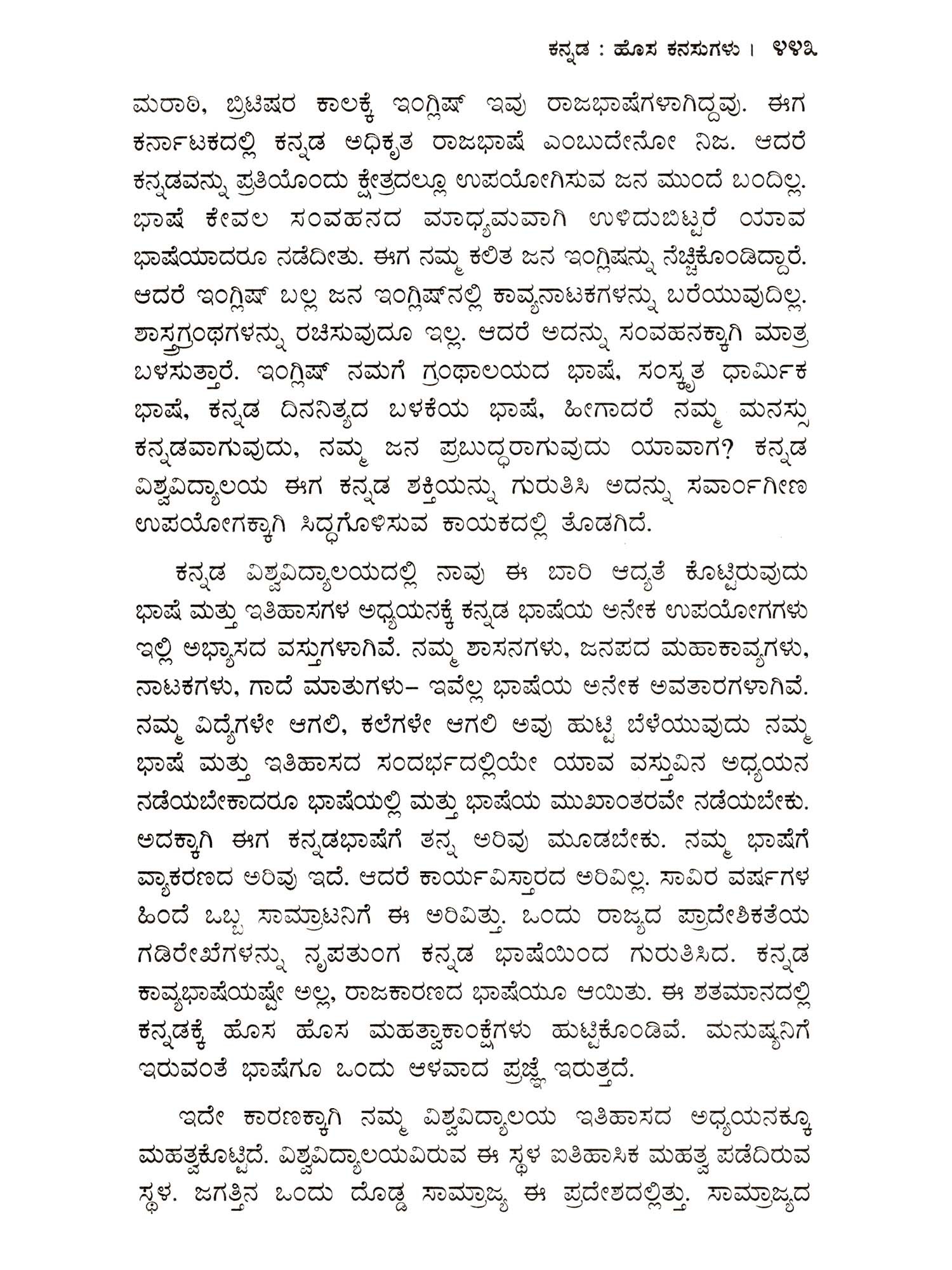 ಕನ್ನಡ : ಹೊಸ ಕನಸುಗಳು । ೪೪೩

ಮರಾಠಿ, ಬ್ರಿಟಿಷರ ಕಾಲಕ್ಕೆ ಇಂಗ್ಲಿಷ್ ಇವು ರಾಜಭಾಷೆಗಳಾಗಿದ್ದವು. ಈಗ ಕರ್ನಾಟಕದಲ್ಲಿ ಕನ್ನಡ ಅಧಿಕೃತ ರಾಜಭಾಷೆ ಎಂಬುದೇನೋ ನಿಜ. ಆದರೆ ಕನ್ನಡವನ್ನು ಪ್ರತಿಯೊಂದು ಕ್ಷೇತ್ರದಲ್ಲೂ ಉಪಯೋಗಿಸುವ ಜನ ಮುಂದೆ ಬಂದಿಲ್ಲ. ಭಾಷೆ ಕೇವಲ ಸಂವಹನದ ಮಾಧ್ಯಮವಾಗಿ ಉಳಿದುಬಿಟ್ಟರೆ ಯಾವ ಭಾಷೆಯಾದರೂ ನಡೆದೀತು. ಈಗ ನಮ್ಮ ಕಲಿತ ಜನ ಇಂಗ್ಲಿಷನ್ನು ನೆಚ್ಚಿಕೊಂಡಿದ್ದಾರೆ. ಆದರೆ ಇಂಗ್ಲಿಷ್ ಬಲ್ಲ ಜನ ಇಂಗ್ಲಿಷ್‌ನಲ್ಲಿ ಕಾವ್ಯನಾಟಕಗಳನ್ನು ಬರೆಯುವುದಿಲ್ಲ. ಶಾಸ್ತ್ರಗ್ರಂಥಗಳನ್ನು ರಚಿಸುವುದೂ ಇಲ್ಲ. ಆದರೆ ಅದನ್ನು ಸಂವಹನಕ್ಕಾಗಿ ಮಾತ್ರ ಬಳಸುತ್ತಾರೆ. ಇಂಗ್ಲಿಷ್ ನಮಗೆ ಗ್ರಂಥಾಲಯದ ಭಾಷೆ, ಸಂಸ್ಕೃತ ಧಾರ್ಮಿಕ ಭಾಷೆ, ಕನ್ನಡ ದಿನನಿತ್ಯದ ಬಳಕೆಯ ಭಾಷೆ, ಹೀಗಾದರೆ ನಮ್ಮ ಮನಸ್ಸು ಕನ್ನಡವಾಗುವುದು, ನಮ್ಮ ಜನ ಪ್ರಬುದ್ಧರಾಗುವುದು ಯಾವಾಗ? ಕನ್ನಡ ವಿಶ್ವವಿದ್ಯಾಲಯ ಈಗ ಕನ್ನಡ ಶಕ್ತಿಯನ್ನು ಗುರುತಿಸಿ ಅದನ್ನು ಸರ್ವಾಂಗೀಣ ಉಪಯೋಗಕ್ಕಾಗಿ ಸಿದ್ಧಗೊಳಿಸುವ ಕಾಯಕದಲ್ಲಿ ತೊಡಗಿದೆ.

ಕನ್ನಡ ವಿಶ್ವವಿದ್ಯಾಲಯದಲ್ಲಿ ನಾವು ಈ ಬಾರಿ ಆದ್ಯತೆ ಕೊಟ್ಟಿರುವುದು ಭಾಷೆ ಮತ್ತು ಇತಿಹಾಸಗಳ ಅಧ್ಯಯನಕ್ಕೆ ಕನ್ನಡ ಭಾಷೆಯ ಅನೇಕ ಉಪಯೋಗಗಳು ಇಲ್ಲಿ ಅಭ್ಯಾಸದ ವಸ್ತುಗಳಾಗಿವೆ. ನಮ್ಮ ಶಾಸನಗಳು, ಜನಪದ ಮಹಾಕಾವ್ಯಗಳು, ನಾಟಕಗಳು, ಗಾದೆ ಮಾತುಗಳು– ಇವೆಲ್ಲ ಭಾಷೆಯ ಅನೇಕ ಅವತಾರಗಳಾಗಿವೆ. ನಮ್ಮ ವಿದ್ಯೆಗಳೇ ಆಗಲಿ, ಕಲೆಗಳೇ ಆಗಲಿ ಅವು ಹುಟ್ಟಿ ಬೆಳೆಯುವುದು ನಮ್ಮ ಭಾಷೆ ಮತ್ತು ಇತಿಹಾಸದ ಸಂದರ್ಭದಲ್ಲಿಯೇ ಯಾವ ವಸ್ತುವಿನ ಅಧ್ಯಯನ ನಡೆಯಬೇಕಾದರೂ ಭಾಷೆಯಲ್ಲಿ ಮತ್ತು ಭಾಷೆಯ ಮುಖಾಂತರವೇ ನಡೆಯಬೇಕು. ಅದಕ್ಕಾಗಿ ಈಗ ಕನ್ನಡಭಾಷೆಗೆ ತನ್ನ ಅರಿವು ಮೂಡಬೇಕು. ನಮ್ಮ ಭಾಷೆಗೆ ವ್ಯಾಕರಣದ ಅರಿವು ಇದೆ. ಆದರೆ ಕಾರ್ಯವಿಸ್ತಾರದ ಅರಿವಿಲ್ಲ. ಸಾವಿರ ವರ್ಷಗಳ ಹಿಂದೆ ಒಬ್ಬ ಸಾಮ್ರಾಟನಿಗೆ ಈ ಅರಿವಿತ್ತು. ಒಂದು ರಾಜ್ಯದ ಪ್ರಾದೇಶಿಕತೆಯ ಗಡಿರೇಖೆಗಳನ್ನು ನೃಪತುಂಗ ಕನ್ನಡ ಭಾಷೆಯಿಂದ ಗುರುತಿಸಿದ. ಕನ್ನಡ ಕಾವ್ಯಭಾಷೆಯಷ್ಟೇ ಅಲ್ಲ, ರಾಜಕಾರಣದ ಭಾಷೆಯೂ ಆಯಿತು. ಈ ಶತಮಾನದಲ್ಲಿ ಕನ್ನಡಕ್ಕೆ ಹೊಸ ಹೊಸ ಮಹತ್ವಾಕಾಂಕ್ಷೆಗಳು ಹುಟ್ಟಿಕೊಂಡಿವೆ. ಮನುಷ್ಯನಿಗೆ ಇರುವಂತೆ ಭಾಷೆಗೂ ಒಂದು ಆಳವಾದ ಪ್ರಜ್ಞೆ ಇರುತ್ತದೆ.

ಇದೇ ಕಾರಣಕ್ಕಾಗಿ ನಮ್ಮ ವಿಶ್ವವಿದ್ಯಾಲಯ ಇತಿಹಾಸದ ಅಧ್ಯಯನಕ್ಕೂ ಮಹತ್ವಕೊಟ್ಟಿದೆ. ವಿಶ್ವವಿದ್ಯಾಲಯವಿರುವ ಈ ಸ್ಥಳ ಐತಿಹಾಸಿಕ ಮಹತ್ವ ಪಡೆದಿರುವ ಸ್ಥಳ. ಜಗತ್ತಿನ ಒಂದು ದೊಡ್ಡ ಸಾಮ್ರಾಜ್ಯ ಈ ಪ್ರದೇಶದಲ್ಲಿತ್ತು. ಸಾಮ್ರಾಜ್ಯದ